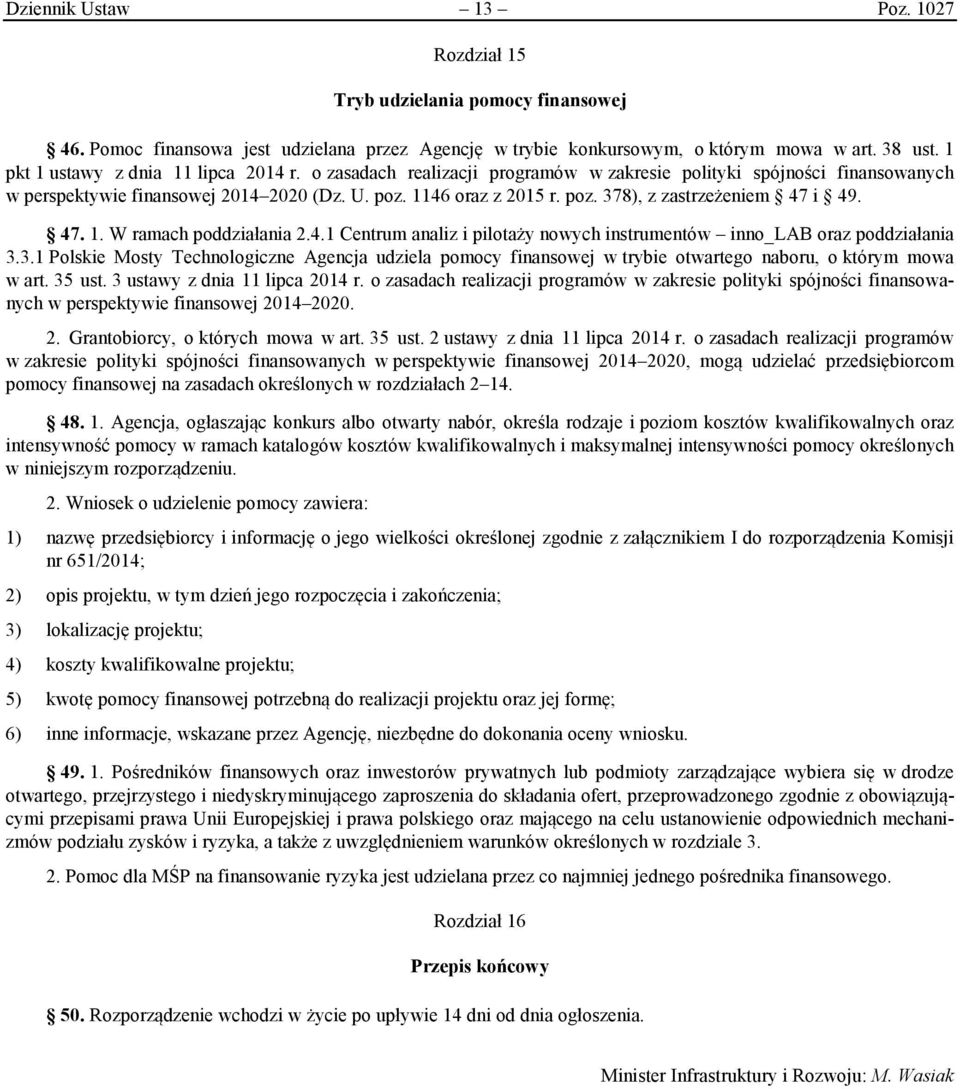 Dziennik Ustaw – 13 – Poz. 1027

Rozdział 15

Tryb udzielania pomocy finansowej

§ 46. Pomoc finansowa jest udzielana przez Agencję w trybie konkursowym, o którym mowa w art. 38 ust. 1 pkt 1 ustawy z dnia 11 lipca 2014 r. o zasadach realizacji programów w zakresie polityki spójności finansowanych w perspektywie finansowej 2014–2020 (Dz. U. poz. 1146 oraz z 2015 r. poz. 378), z zastrzeżeniem § 47 i § 49.

§ 47. 1. W ramach poddziałania 2.4.1 Centrum analiz i pilotaży nowych instrumentów – inno_LAB oraz poddziałania 3.3.1 Polskie Mosty Technologiczne Agencja udziela pomocy finansowej w trybie otwartego naboru, o którym mowa w art. 35 ust. 3 ustawy z dnia 11 lipca 2014 r. o zasadach realizacji programów w zakresie polityki spójności finansowanych w perspektywie finansowej 2014–2020.

2. Grantobiorcy, o których mowa w art. 35 ust. 2 ustawy z dnia 11 lipca 2014 r. o zasadach realizacji programów w zakresie polityki spójności finansowanych w perspektywie finansowej 2014–2020, mogą udzielać przedsiębiorcom pomocy finansowej na zasadach określonych w rozdziałach 2–14.

§ 48. 1. Agencja, ogłaszając konkurs albo otwarty nabór, określa rodzaje i poziom kosztów kwalifikowalnych oraz intensywność pomocy w ramach katalogów kosztów kwalifikowalnych i maksymalnej intensywności pomocy określonych w niniejszym rozporządzeniu.

2. Wniosek o udzielenie pomocy zawiera:

1) nazwę przedsiębiorcy i informację o jego wielkości określonej zgodnie z załącznikiem I do rozporządzenia Komisji nr 651/2014;

2) opis projektu, w tym dzień jego rozpoczęcia i zakończenia;

3) lokalizację projektu;

4) koszty kwalifikowalne projektu;

5) kwotę pomocy finansowej potrzebną do realizacji projektu oraz jej formę;

6) inne informacje, wskazane przez Agencję, niezbędne do dokonania oceny wniosku.

§ 49. 1. Pośredników finansowych oraz inwestorów prywatnych lub podmioty zarządzające wybiera się w drodze otwartego, przejrzystego i niedyskryminującego zaproszenia do składania ofert, przeprowadzonego zgodnie z obowiązującymi przepisami prawa Unii Europejskiej i prawa polskiego oraz mającego na celu ustanowienie odpowiednich mechanizmów podziału zysków i ryzyka, a także z uwzględnieniem warunków określonych w rozdziale 3.

2. Pomoc dla MŚP na finansowanie ryzyka jest udzielana przez co najmniej jednego pośrednika finansowego.

Rozdział 16

Przepis końcowy

§ 50. Rozporządzenie wchodzi w życie po upływie 14 dni od dnia ogłoszenia.

Minister Infrastruktury i Rozwoju: M. Wasiak